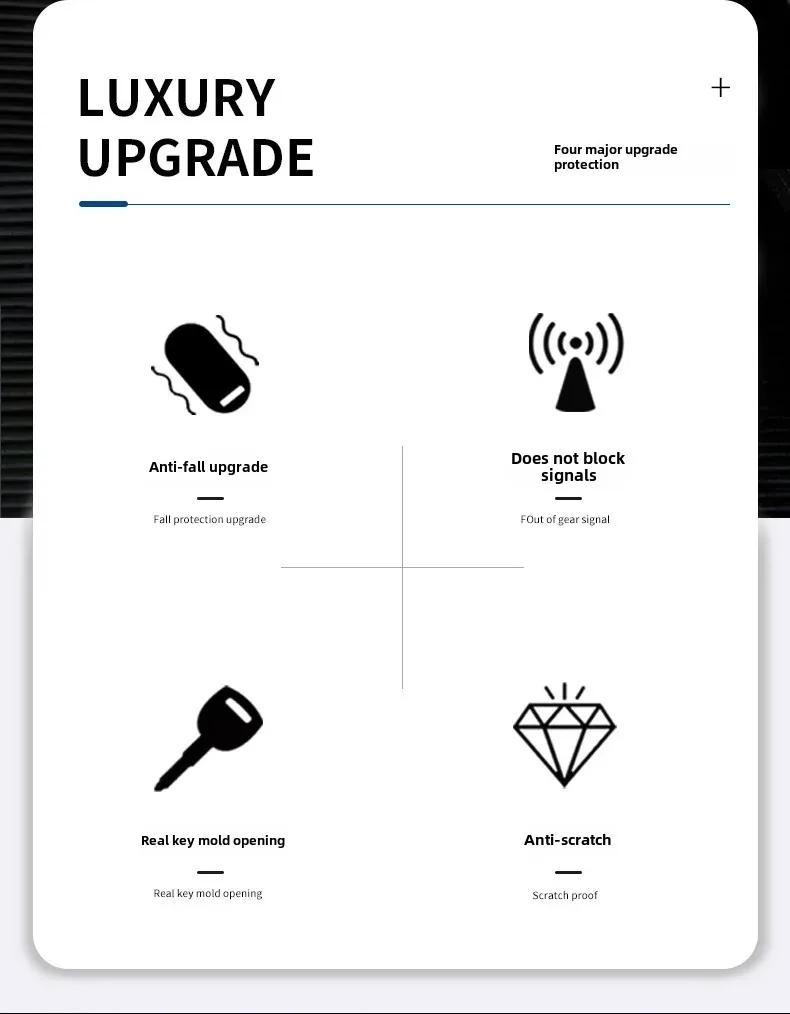 LUXURY UPGRADE

+

Four major upgrade protection

Anti-fall upgrade

Fall protection upgrade

Does not block signals

FOut of gear signal

Real key mold opening

Real key mold opening

Anti-scratch

Scratch proof